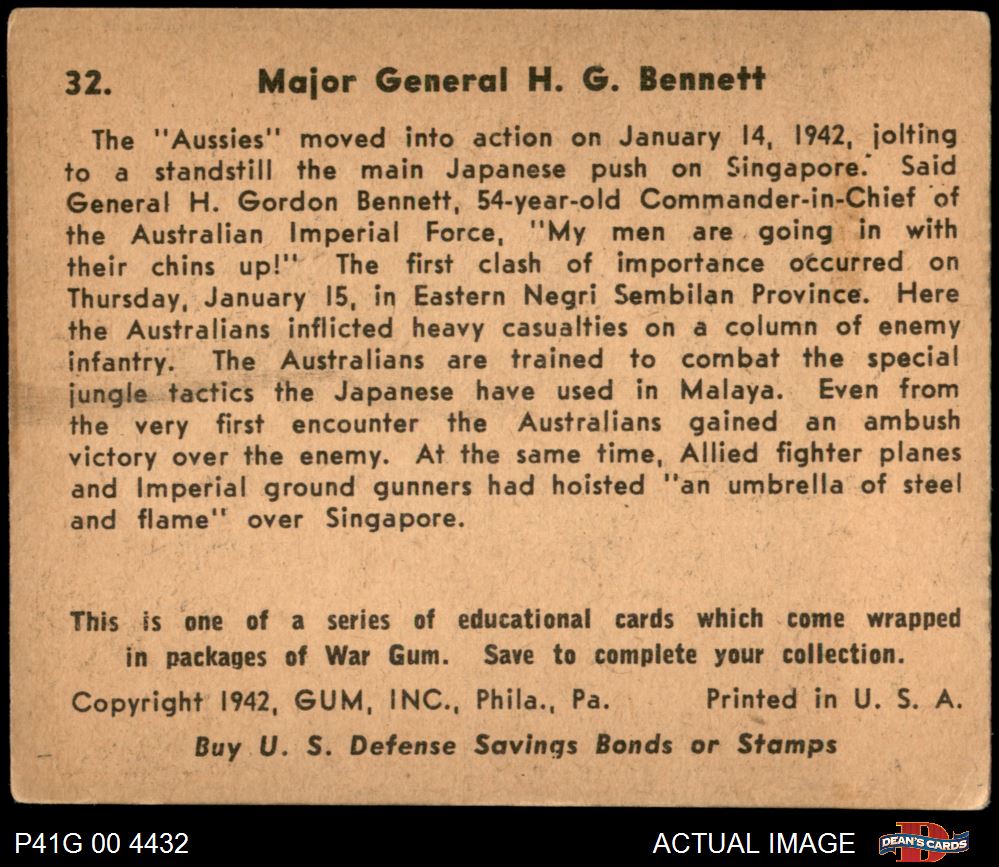 32. Major General H. G. Bennett

The "Aussies" moved into action on January 14, 1942, jolting to a standstill the main Japanese push on Singapore. Said General H. Gordon Bennett, 54-year-old Commander-in-Chief of the Australian Imperial Force, "My men are going in with their chins up!" The first clash of importance occurred on Thursday, January 15, in Eastern Negri Sembilan Province. Here the Australians inflicted heavy casualties on a column of enemy infantry. The Australians are trained to combat the special jungle tactics the Japanese have used in Malaya. Even from the very first encounter the Australians gained an ambush victory over the enemy. At the same time, Allied fighter planes and Imperial ground gunners had hoisted "an umbrella of steel and flame" over Singapore.

This is one of a series of educational cards which come wrapped in packages of War Gum. Save to complete your collection.

Copyright 1942, GUM, INC., Phila., Pa. Printed in U. S. A.

Buy U. S. Defense Savings Bonds or Stamps

P41G 00 4432

ACTUAL IMAGE

DEAN'S CARDS